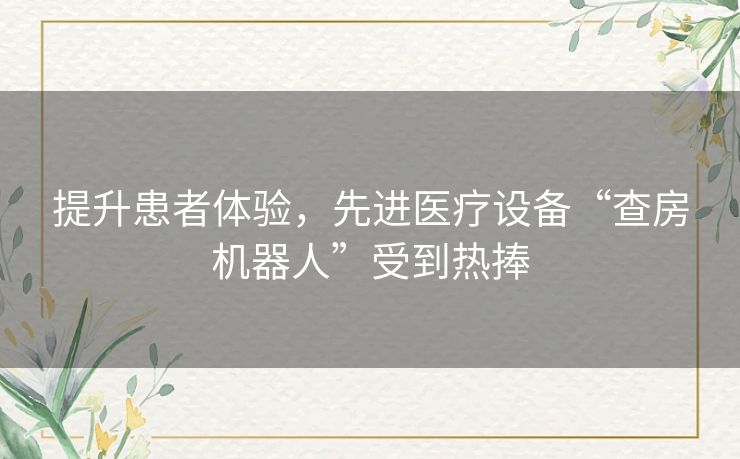 提升患者体验，先进医疗设备“查房机器人”受到热捧